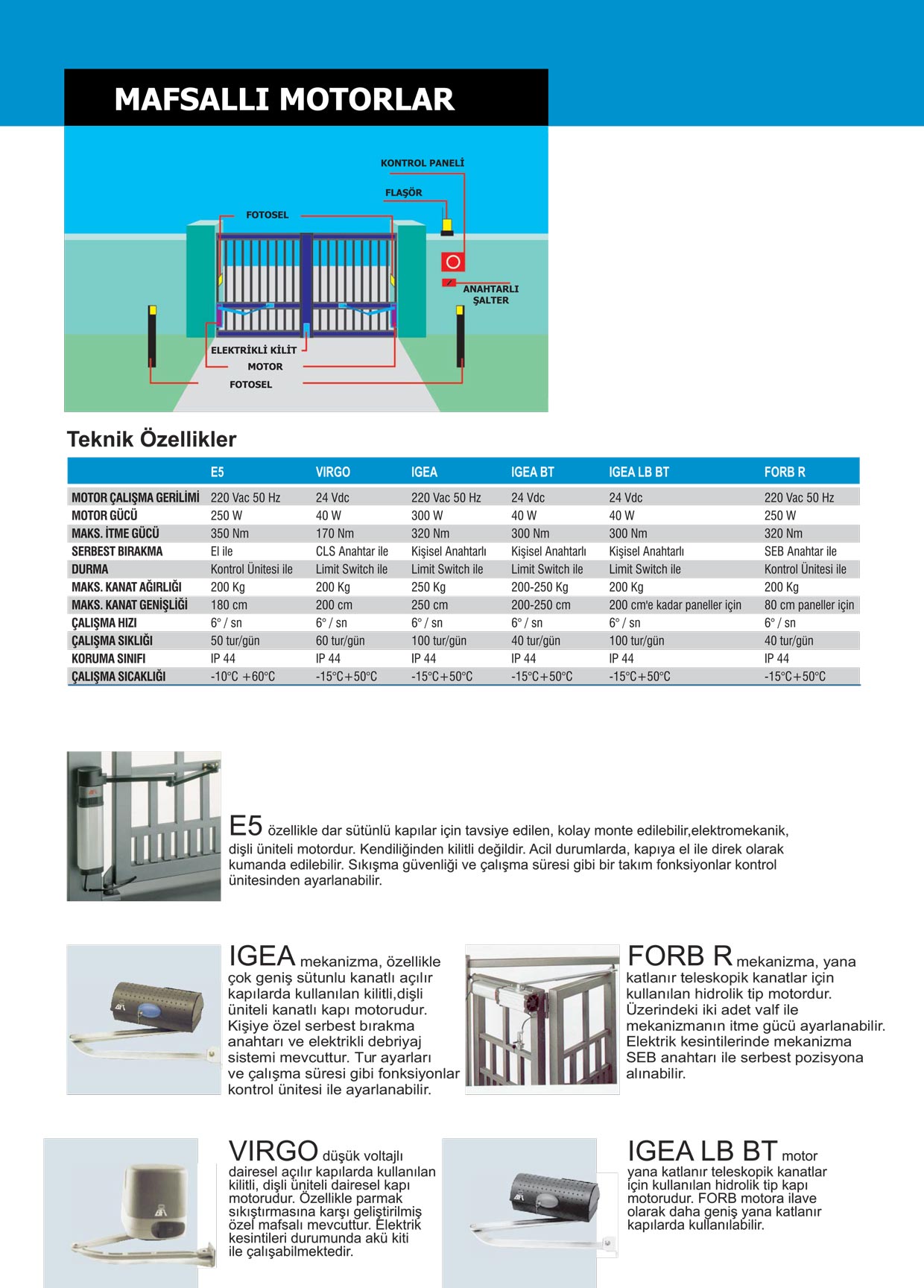 MAFSALLI MOTORLAR

KONTROL PANELİ
FLAŞÖR
FOTOSEL
ANAHTARLI ŞALTER
ELEKTRİKLİ KİLİT
MOTOR
FOTOSEL

Teknik Özellikler

| | E5 | VIRGO | IGEA | IGEA BT | IGEA LB BT | FORB R |
|---|---|---|---|---|---|---|
| MOTOR ÇALIŞMA GERİLİMİ | 220 Vac 50 Hz | 24 Vdc | 220 Vac 50 Hz | 24 Vdc | 24 Vdc | 220 Vac 50 Hz |
| MOTOR GÜCÜ | 250 W | 40 W | 300 W | 40 W | 40 W | 250 W |
| MAKS. İTME GÜCÜ | 350 Nm | 170 Nm | 320 Nm | 300 Nm | 300 Nm | 320 Nm |
| SERBEST BIRAKMA | El ile | CLS Anahtar ile | Kişisel Anahtarlı | Kişisel Anahtarlı | Kişisel Anahtarlı | SEB Anahtar ile |
| DURMA | Kontrol Ünitesi ile | Limit Switch ile | Limit Switch ile | Limit Switch ile | Limit Switch ile | Kontrol Ünitesi ile |
| MAKS. KANAT AĞIRLIĞI | 200 Kg | 200 Kg | 250 Kg | 200-250 Kg | 200 Kg | 200 Kg |
| MAKS. KANAT GENİŞLİĞİ | 180 cm | 200 cm | 250 cm | 200-250 cm | 200 cm'e kadar paneller için | 80 cm paneller için |
| ÇALIŞMA HIZI | 6° / sn | 6° / sn | 6° / sn | 6° / sn | 6° / sn | 6° / sn |
| ÇALIŞMA SIKLIĞI | 50 tur/gün | 60 tur/gün | 100 tur/gün | 40 tur/gün | 100 tur/gün | 40 tur/gün |
| KORUMA SINIFI | IP 44 | IP 44 | IP 44 | IP 44 | IP 44 | IP 44 |
| ÇALIŞMA SICAKLIĞI | -10°C +60°C | -15°C+50°C | -15°C+50°C | -15°C+50°C | -15°C+50°C | -15°C+50°C |

E5 özellikle dar sütünlü kapılar için tavsiye edilen, kolay monte edilebilir,elektromekanik, dişli üniteli motordur. Kendiliğinden kilitli değildir. Acil durumlarda, kapıya el ile direk olarak kumanda edilebilir. Sıkışma güvenliği ve çalışma süresi gibi bir takım fonksiyonlar kontrol ünitesinden ayarlanabilir.

IGEA mekanizma, özellikle çok geniş sütunlu kanatlı açılır kapılarda kullanılan kilitli,dişli üniteli kanatlı kapı motorudur. Kişiye özel serbest bırakma anahtarı ve elektrikli debriyaj sistemi mevcuttur. Tur ayarları ve çalışma süresi gibi fonksiyonlar kontrol ünitesi ile ayarlanabilir.

FORB R mekanizma, yana katlanır teleskopik kanatlar için kullanılan hidrolik tip motordur. Üzerindeki iki adet valf ile mekanizmanın itme gücü ayarlanabilir. Elektrik kesintilerinde mekanizma SEB anahtarı ile serbest pozisyona alınabilir.

VIRGO düşük voltajlı dairesel açılır kapılarda kullanılan kilitli, dişli üniteli dairesel kapı motorudur. Özellikle parmak sıkıştırmasına karşı geliştirilmiş özel mafsalı mevcuttur. Elektrik kesintileri durumunda akü kiti ile çalışabilmektedir.

IGEA LB BT motor yana katlanır teleskopik kanatlar için kullanılan hidrolik tip kapı motorudur. FORB motora ilave olarak daha geniş yana katlanır kapılarda kullanılabilir.